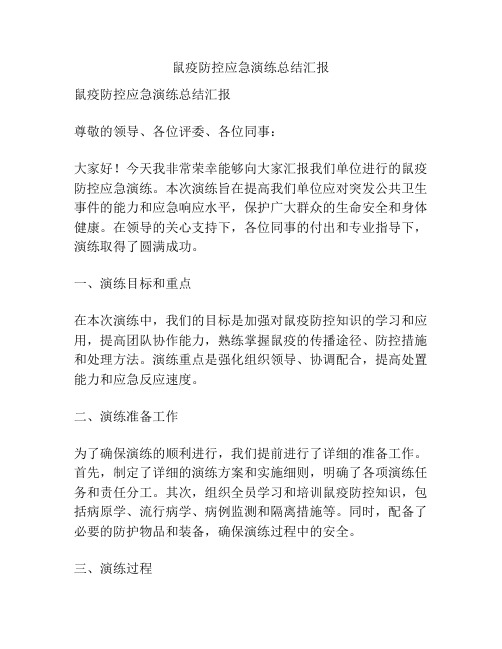 鼠疫防控应急演练总结汇报

鼠疫防控应急演练总结汇报

尊敬的领导、各位评委、各位同事：

大家好！今天我非常荣幸能够向大家汇报我们单位进行的鼠疫防控应急演练。本次演练旨在提高我们单位应对突发公共卫生事件的能力和应急响应水平，保护广大群众的生命安全和身体健康。在领导的关心支持下，各位同事的付出和专业指导下，演练取得了圆满成功。

一、演练目标和重点

在本次演练中，我们的目标是加强对鼠疫防控知识的学习和应用，提高团队协作能力，熟练掌握鼠疫的传播途径、防控措施和处理方法。演练重点是强化组织领导、协调配合，提高处置能力和应急反应速度。

二、演练准备工作

为了确保演练的顺利进行，我们提前进行了详细的准备工作。首先，制定了详细的演练方案和实施细则，明确了各项演练任务和责任分工。其次，组织全员学习和培训鼠疫防控知识，包括病原学、流行病学、病例监测和隔离措施等。同时，配备了必要的防护物品和装备，确保演练过程中的安全。

三、演练过程